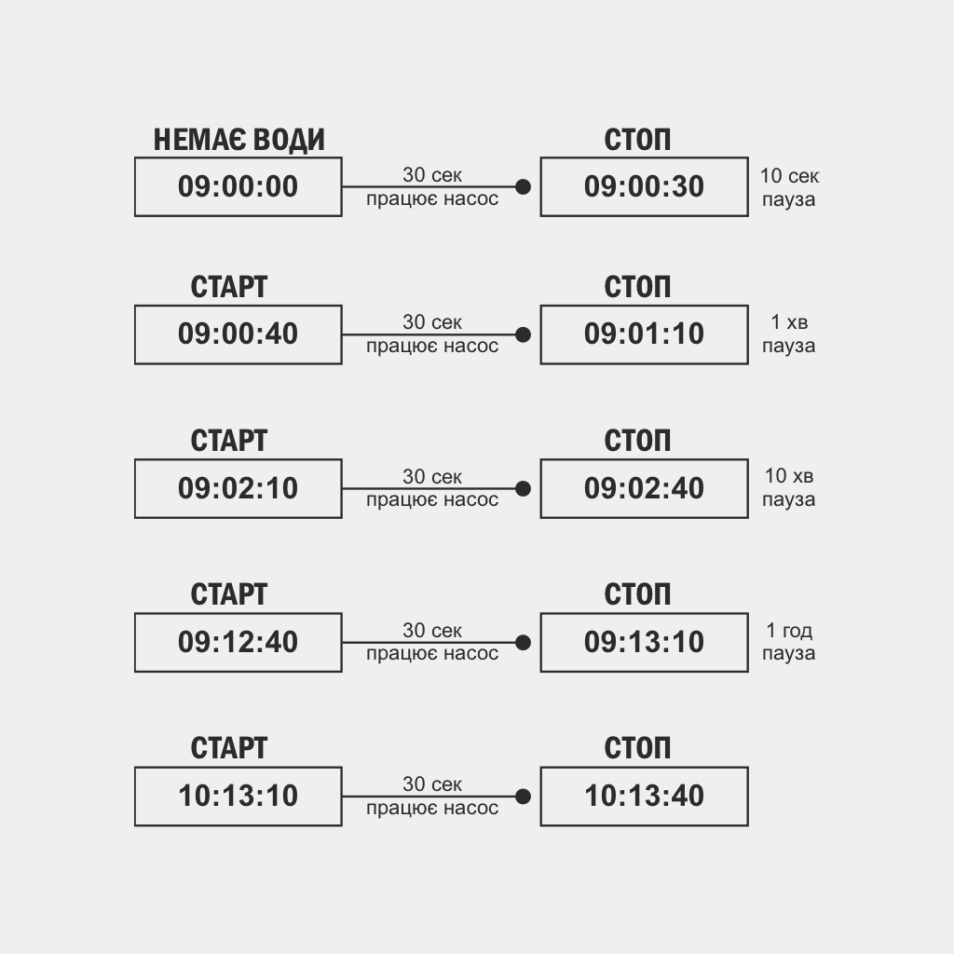 НЕМАЄ ВОДИ
09:00:00
30 сек
працює насос
СТОП
09:00:30
10 сек
пауза

СТАРТ
09:00:40
30 сек
працює насос
СТОП
09:01:10
1 хв
пауза

СТАРТ
09:02:10
30 сек
працює насос
СТОП
09:02:40
10 хв
пауза

СТАРТ
09:12:40
30 сек
працює насос
СТОП
09:13:10
1 год
пауза

СТАРТ
10:13:10
30 сек
працює насос
СТОП
10:13:40